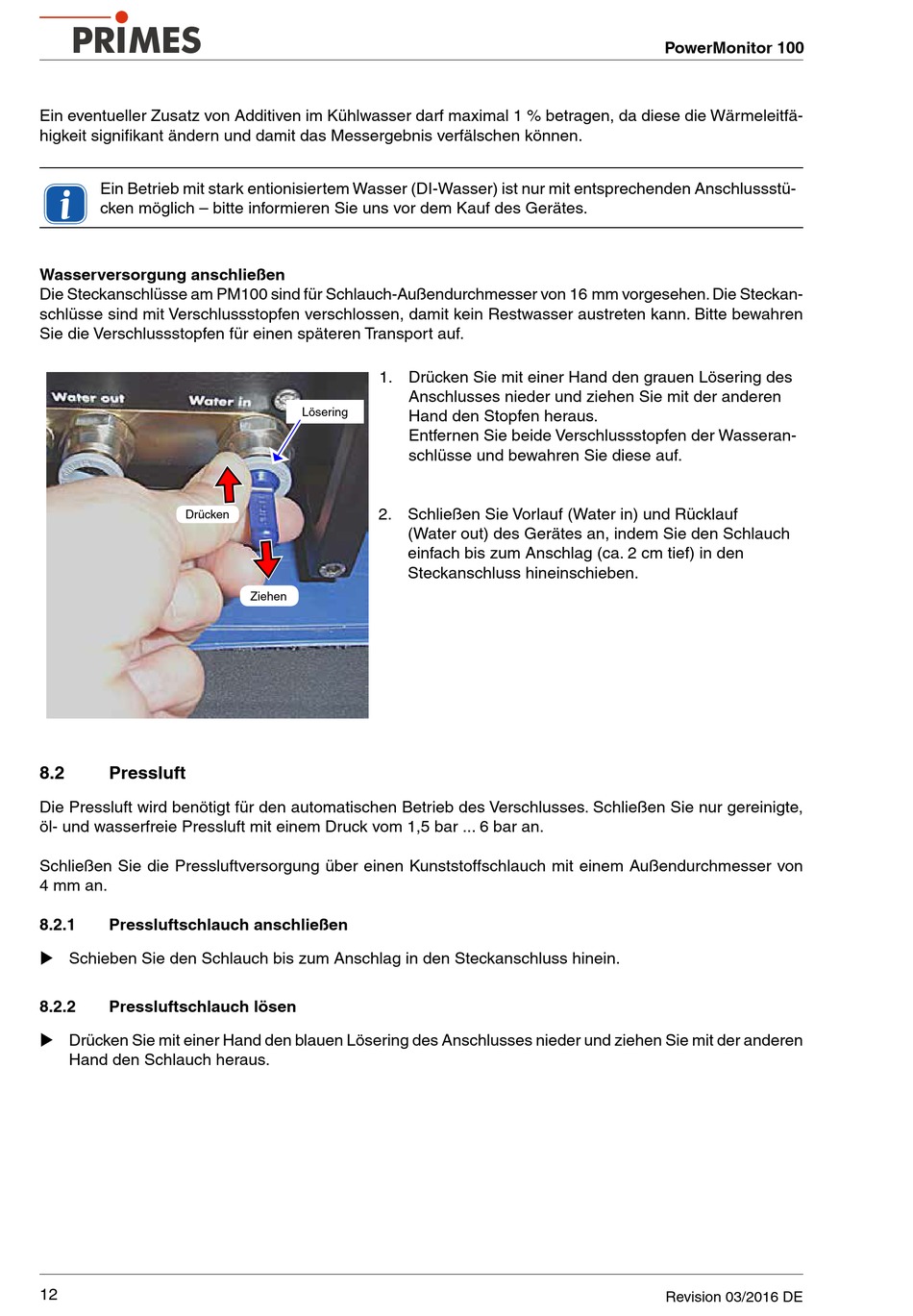 PRIMES

PowerMonitor 100

Ein eventueller Zusatz von Additiven im Kühlwasser darf maximal 1 % betragen, da diese die Wärmeleitfähigkeit signifikant ändern und damit das Messergebnis verfälschen können.

Ein Betrieb mit stark entionisiertem Wasser (DI-Wasser) ist nur mit entsprechenden Anschlussstücken möglich – bitte informieren Sie uns vor dem Kauf des Gerätes.

Wasserversorgung anschließen
Die Steckanschlüsse am PM100 sind für Schlauch-Außendurchmesser von 16 mm vorgesehen. Die Steckanschlüsse sind mit Verschlussstopfen verschlossen, damit kein Restwasser austreten kann. Bitte bewahren Sie die Verschlussstopfen für einen späteren Transport auf.

Water out
Water in
Lösering
Drücken
Ziehen

1. Drücken Sie mit einer Hand den grauen Lösering des Anschlusses nieder und ziehen Sie mit der anderen Hand den Stopfen heraus.
Entfernen Sie beide Verschlussstopfen der Wasseranschlüsse und bewahren Sie diese auf.

2. Schließen Sie Vorlauf (Water in) und Rücklauf (Water out) des Gerätes an, indem Sie den Schlauch einfach bis zum Anschlag (ca. 2 cm tief) in den Steckanschluss hineinschieben.

8.2 Pressluft

Die Pressluft wird benötigt für den automatischen Betrieb des Verschlusses. Schließen Sie nur gereinigte, öl- und wasserfreie Pressluft mit einem Druck vom 1,5 bar ... 6 bar an.

Schließen Sie die Pressluftversorgung über einen Kunststoffschlauch mit einem Außendurchmesser von 4 mm an.

8.2.1 Pressluftschlauch anschließen

▶ Schieben Sie den Schlauch bis zum Anschlag in den Steckanschluss hinein.

8.2.2 Pressluftschlauch lösen

▶ Drücken Sie mit einer Hand den blauen Lösering des Anschlusses nieder und ziehen Sie mit der anderen Hand den Schlauch heraus.

12

Revision 03/2016 DE